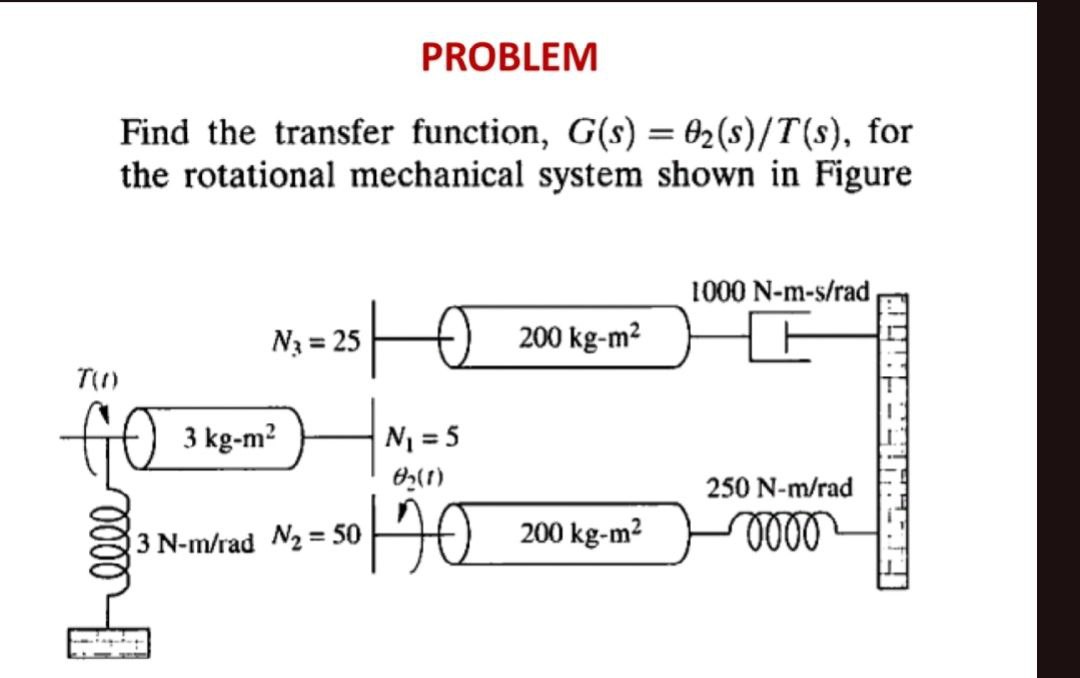 PROBLEM

Find the transfer function, $G(s) = \theta_2(s)/T(s)$, for the rotational mechanical system shown in Figure

1000 N-m-s/rad

$N_3 = 25$

200 kg-m$^2$

$T(t)$

3 kg-m$^2$

$N_1 = 5$

$\theta_2(t)$

250 N-m/rad

3 N-m/rad

$N_2 = 50$

200 kg-m$^2$